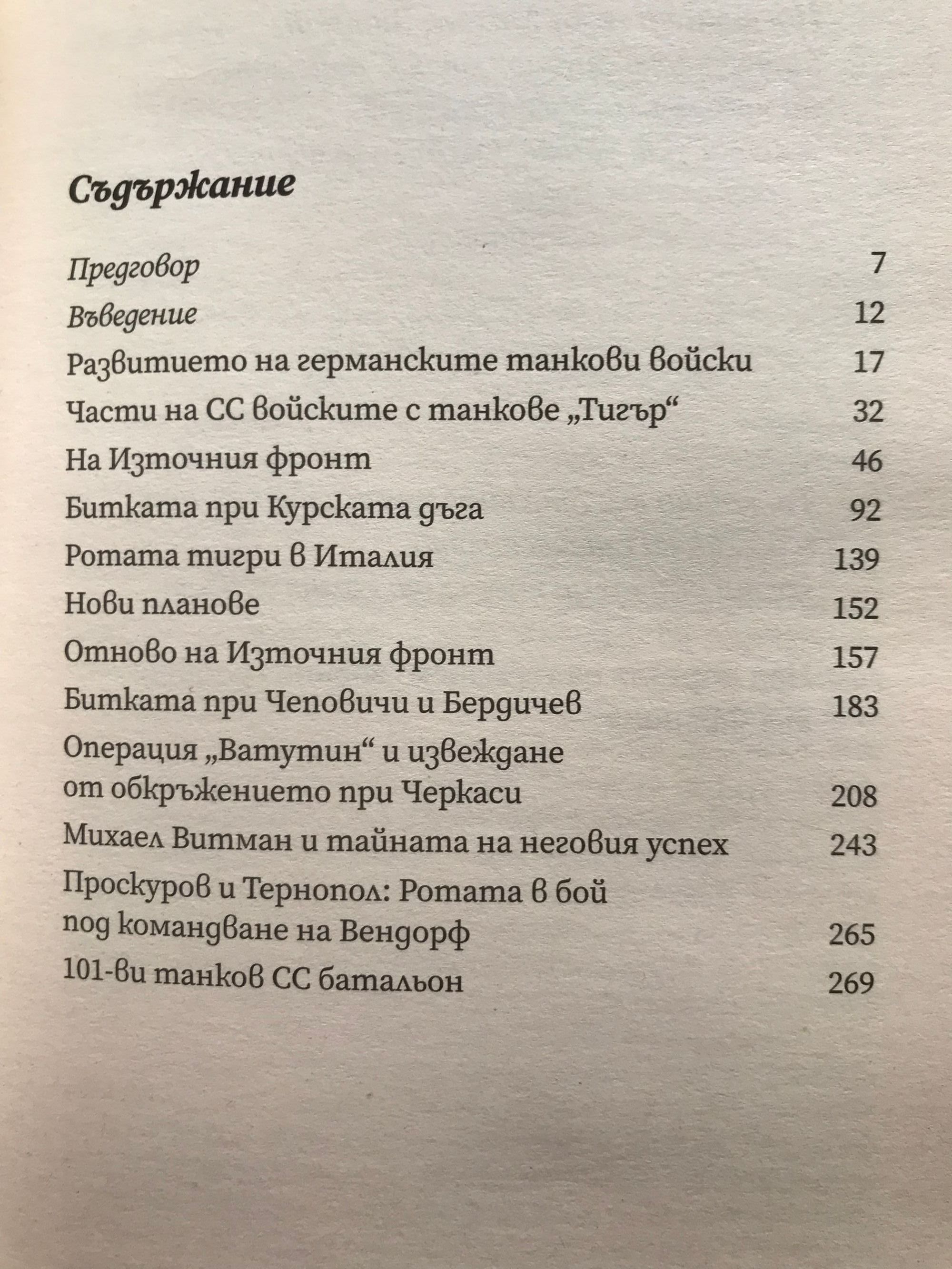 Съдържание

Предговор 7

Въведение 12

Развитието на германските танкови войски 17

Части на СС войските с танкове „Тигър“ 32

На Източния фронт 46

Битката при Курската дъга 92

Ротата тигри в Италия 139

Нови планове 152

Отново на Източния фронт 157

Битката при Чеповичи и Бердичев 183

Операция „Ватутин“ и извеждане от обкръжението при Черкаси 208

Михаел Витман и тайната на неговия успех 243

Проскуров и Тернопол: Ротата в бой под командване на Вендорф 265

101-ви танков СС батальон 269